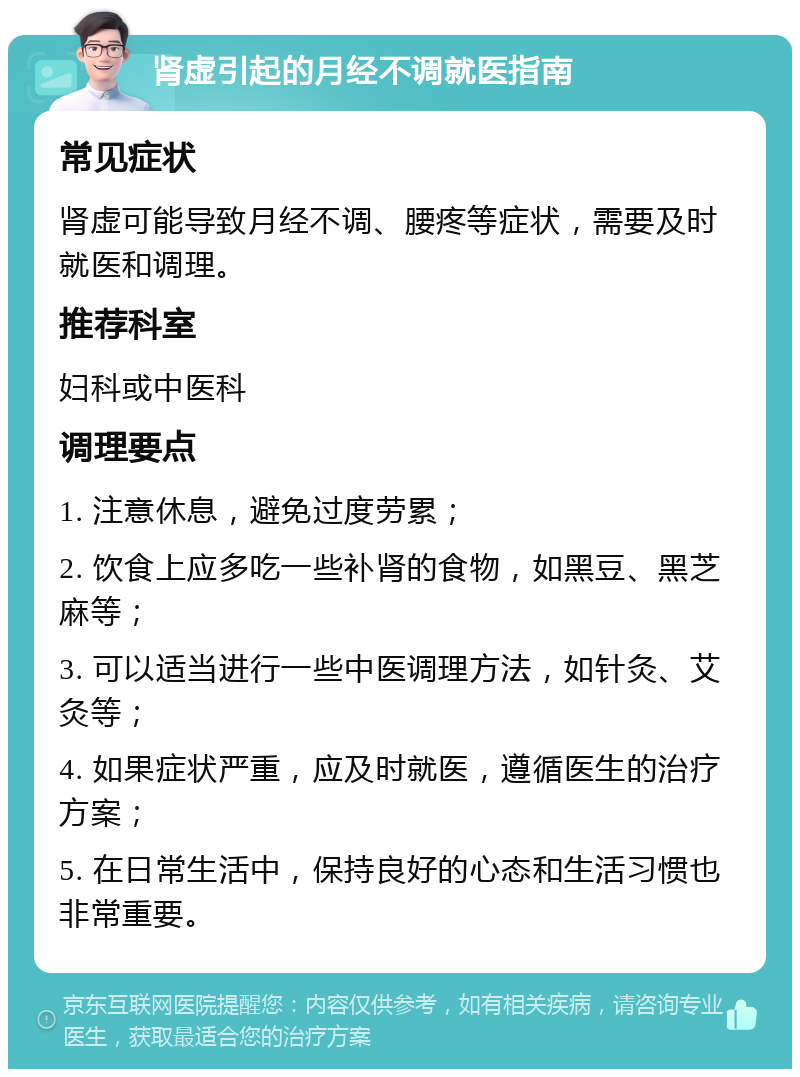 肾虚引起的月经不调就医指南

常见症状

肾虚可能导致月经不调、腰疼等症状，需要及时就医和调理。

推荐科室

妇科或中医科

调理要点

1. 注意休息，避免过度劳累；

2. 饮食上应多吃一些补肾的食物，如黑豆、黑芝麻等；

3. 可以适当进行一些中医调理方法，如针灸、艾灸等；

4. 如果症状严重，应及时就医，遵循医生的治疗方案；

5. 在日常生活中，保持良好的心态和生活习惯也非常重要。

京东互联网医院提醒您：内容仅供参考，如有相关疾病，请咨询专业医生，获取最适合您的治疗方案